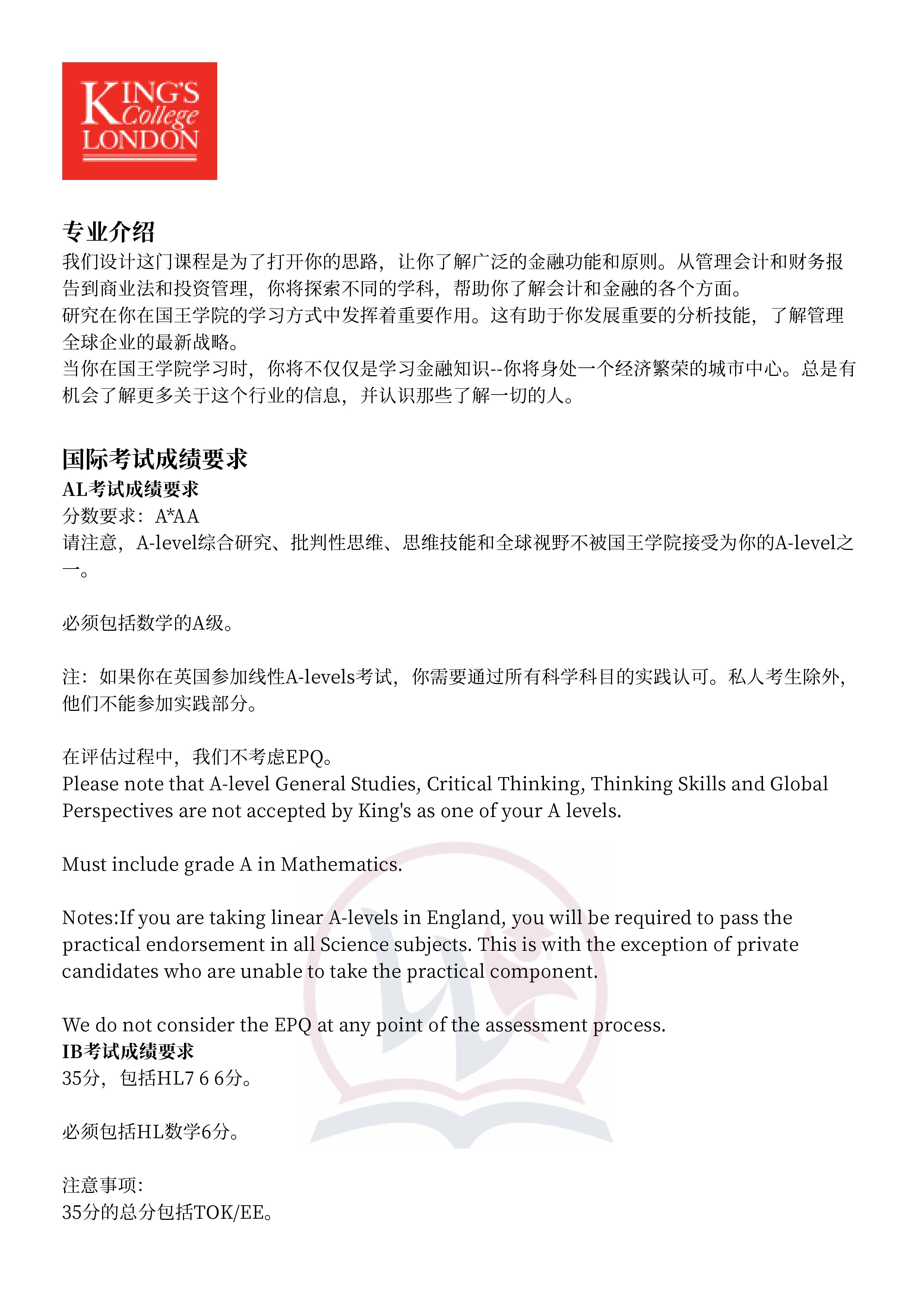 KING'S College LONDON

专业介绍
我们设计这门课程是为了打开你的思路，让你了解广泛的金融功能和原则。从管理会计和财务报告到商业法和投资管理，你将探索不同的学科，帮助你了解会计和金融的各个方面。
研究在你在国王学院的学习方式中发挥着重要作用。这有助于你发展重要的分析技能，了解管理全球企业的最新战略。
当你在国王学院学习时，你将不仅仅是学习金融知识--你将身处一个经济繁荣的城市中心。总是有机会了解更多关于这个行业的信息，并认识那些了解一切的人。

国际考试成绩要求
AL考试成绩要求
分数要求：A*AA
请注意，A-level综合研究、批判性思维、思维技能和全球视野不被国王学院接受为你的A-level之一。

必须包括数学的A级。

注：如果你在英国参加线性A-levels考试，你需要通过所有科学科目的实践认可。私人考生除外，他们不能参加实践部分。

在评估过程中，我们不考虑EPQ。
Please note that A-level General Studies, Critical Thinking, Thinking Skills and Global Perspectives are not accepted by King's as one of your A levels.

Must include grade A in Mathematics.

Notes:If you are taking linear A-levels in England, you will be required to pass the practical endorsement in all Science subjects. This is with the exception of private candidates who are unable to take the practical component.

We do not consider the EPQ at any point of the assessment process.
IB考试成绩要求
35分，包括HL7 6 6分。

必须包括HL数学6分。

注意事项:
35分的总分包括TOK/EE。